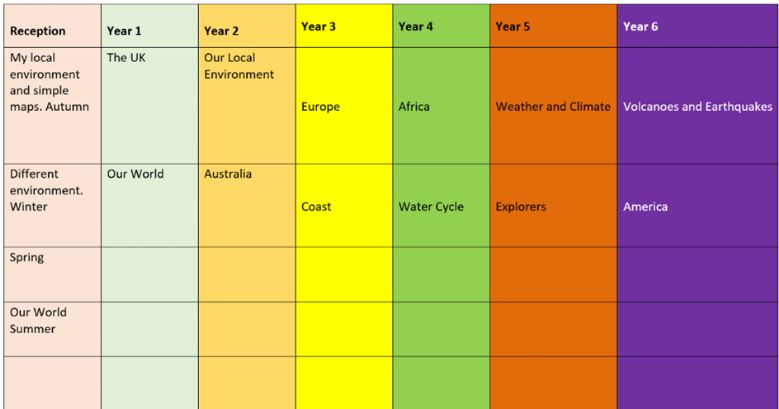 | Reception | Year 1 | Year 2 | Year 3 | Year 4 | Year 5 | Year 6 |
|---|---|---|---|---|---|---|
| My local environment and simple maps. Autumn | The UK | Our Local Environment | Europe | Africa | Weather and Climate | Volcanoes and Earthquakes |
| Different environment. Winter | Our World | Australia | Coast | Water Cycle | Explorers | America |
| Spring | | | | | | |
| Our World Summer | | | | | | |
| | | | | | | |